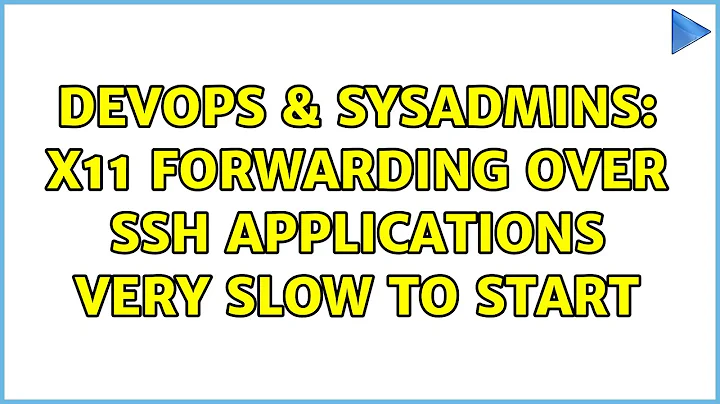 DEVOPS & SYSADMINS: X11 FORWARDING OVER SSH APPLICATIONS VERY SLOW TO START